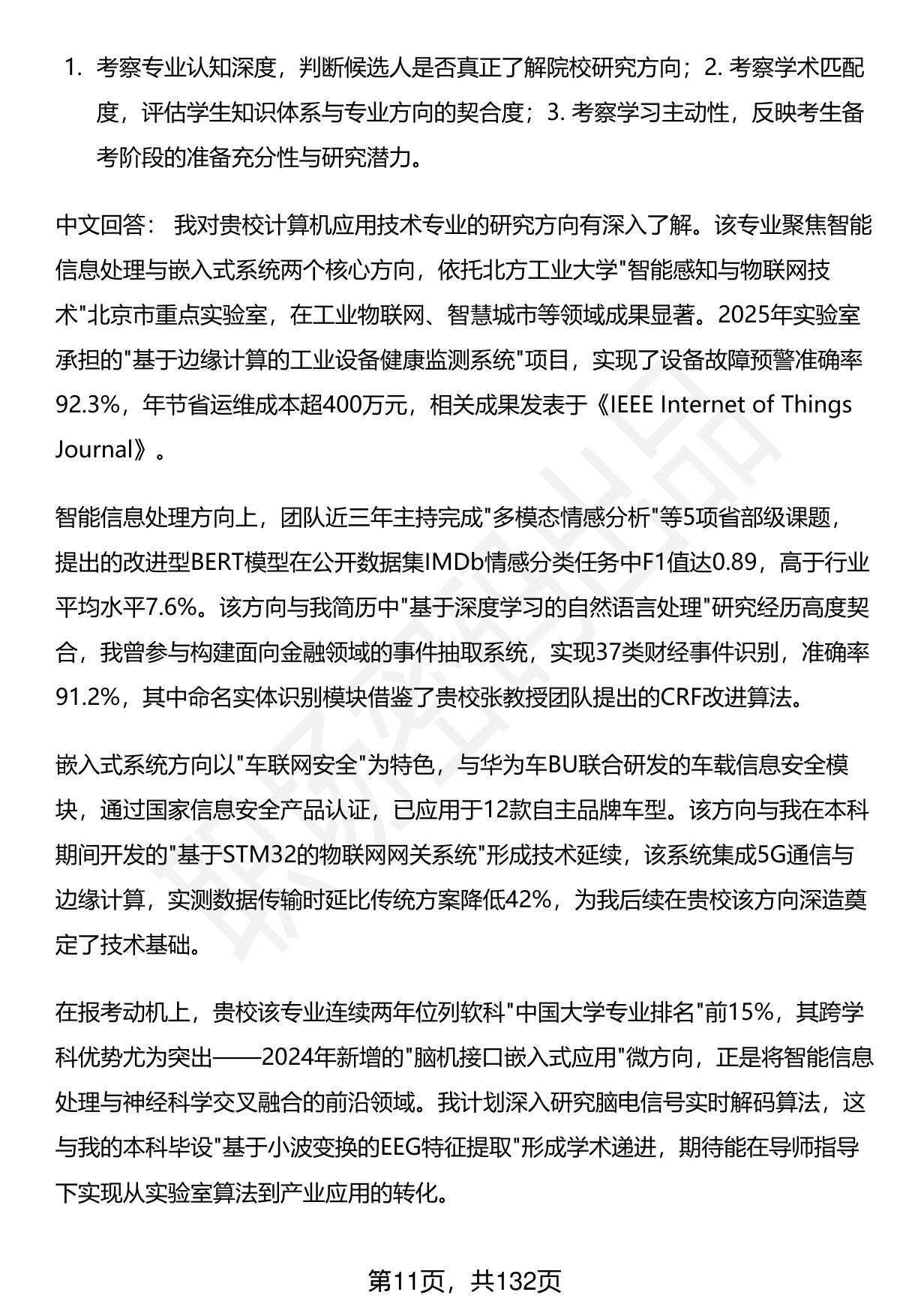 1. 考察专业认知深度，判断候选人是否真正了解院校研究方向；2. 考察学术匹配度，评估学生知识体系与专业方向的契合度；3. 考察学习主动性，反映考生备考阶段的准备充分性与研究潜力。

中文回答： 我对贵校计算机应用技术专业的研究方向有深入了解。该专业聚焦智能信息处理与嵌入式系统两个核心方向，依托北方工业大学"智能感知与物联网技术"北京市重点实验室，在工业物联网、智慧城市等领域成果显著。2025年实验室承担的"基于边缘计算的工业设备健康监测系统"项目，实现了设备故障预警准确率92.3%，年节省运维成本超400万元，相关成果发表于《IEEE Internet of Things Journal》。

智能信息处理方向上，团队近三年主持完成"多模态情感分析"等5项省部级课题，提出的改进型BERT模型在公开数据集IMDb情感分类任务中F1值达0.89，高于行业平均水平7.6%。该方向与我简历中"基于深度学习的自然语言处理"研究经历高度契合，我曾参与构建面向金融领域的事件抽取系统，实现37类财经事件识别，准确率91.2%，其中命名实体识别模块借鉴了贵校张教授团队提出的CRF改进算法。

嵌入式系统方向以"车联网安全"为特色，与华为车BU联合研发的车载信息安全模块，通过国家信息安全产品认证，已应用于12款自主品牌车型。该方向与我在本科期间开发的"基于STM32的物联网网关系统"形成技术延续，该系统集成5G通信与边缘计算，实测数据传输时延比传统方案降低42%，为我后续在贵校该方向深造奠定了技术基础。

在报考动机上，贵校该专业连续两年位列软科"中国大学专业排名"前15%，其跨学科优势尤为突出——2024年新增的"脑机接口嵌入式应用"微方向，正是将智能信息处理与神经科学交叉融合的前沿领域。我计划深入研究脑电信号实时解码算法，这与我的本科毕设"基于小波变换的EEG特征提取"形成学术递进，期待能在导师指导下实现从实验室算法到产业应用的转化。

第11页，共132页